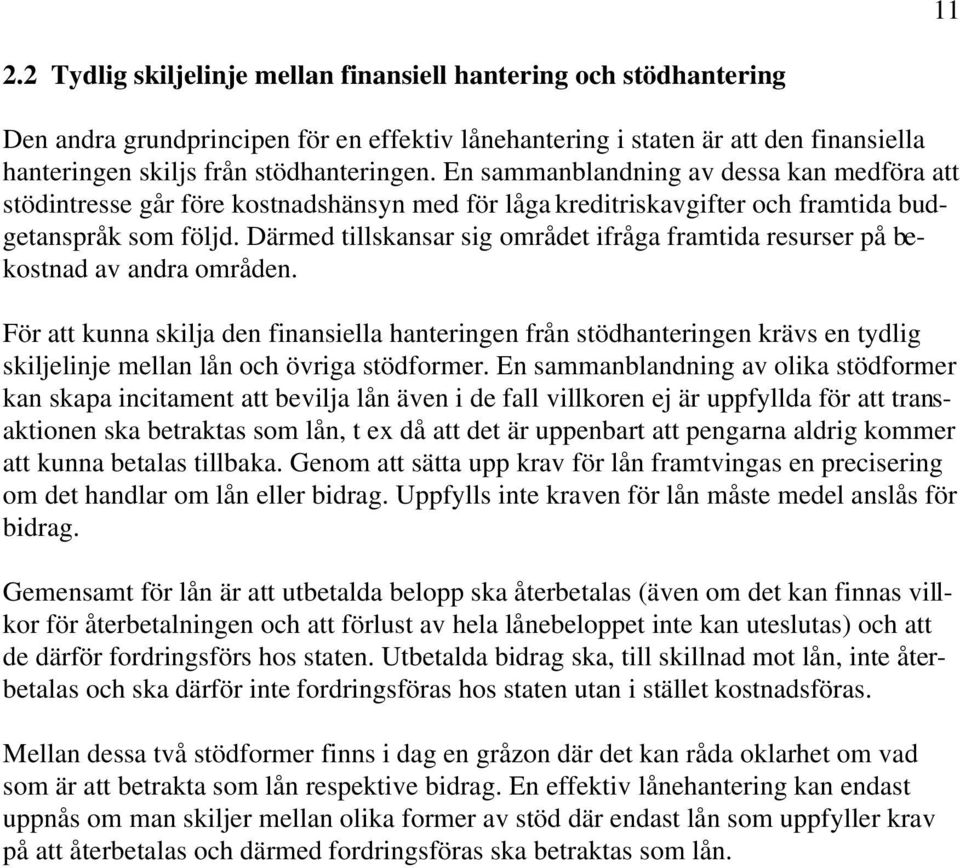 11

2.2 Tydlig skiljelinje mellan finansiell hantering och stödhantering

Den andra grundprincipen för en effektiv lånehantering i staten är att den finansiella hanteringen skiljs från stödhanteringen. En sammanblandning av dessa kan medföra att stödintresse går före kostnadshänsyn med för låga kreditriskavgifter och framtida budgetanspråk som följd. Därmed tillskansar sig området ifråga framtida resurser på bekostnad av andra områden.

För att kunna skilja den finansiella hanteringen från stödhanteringen krävs en tydlig skiljelinje mellan lån och övriga stödformer. En sammanblandning av olika stödformer kan skapa incitament att bevilja lån även i de fall villkoren ej är uppfyllda för att transaktionen ska betraktas som lån, t ex då att det är uppenbart att pengarna aldrig kommer att kunna betalas tillbaka. Genom att sätta upp krav för lån framtvingas en precisering om det handlar om lån eller bidrag. Uppfylls inte kraven för lån måste medel anslås för bidrag.

Gemensamt för lån är att utbetalda belopp ska återbetalas (även om det kan finnas villkor för återbetalningen och att förlust av hela lånebeloppet inte kan uteslutas) och att de därför fordringsförs hos staten. Utbetalda bidrag ska, till skillnad mot lån, inte återbetalas och ska därför inte fordringsföras hos staten utan i stället kostnadsföras.

Mellan dessa två stödformer finns i dag en gråzon där det kan råda oklarhet om vad som är att betrakta som lån respektive bidrag. En effektiv lånehantering kan endast uppnås om man skiljer mellan olika former av stöd där endast lån som uppfyller krav på att återbetalas och därmed fordringsföras ska betraktas som lån.